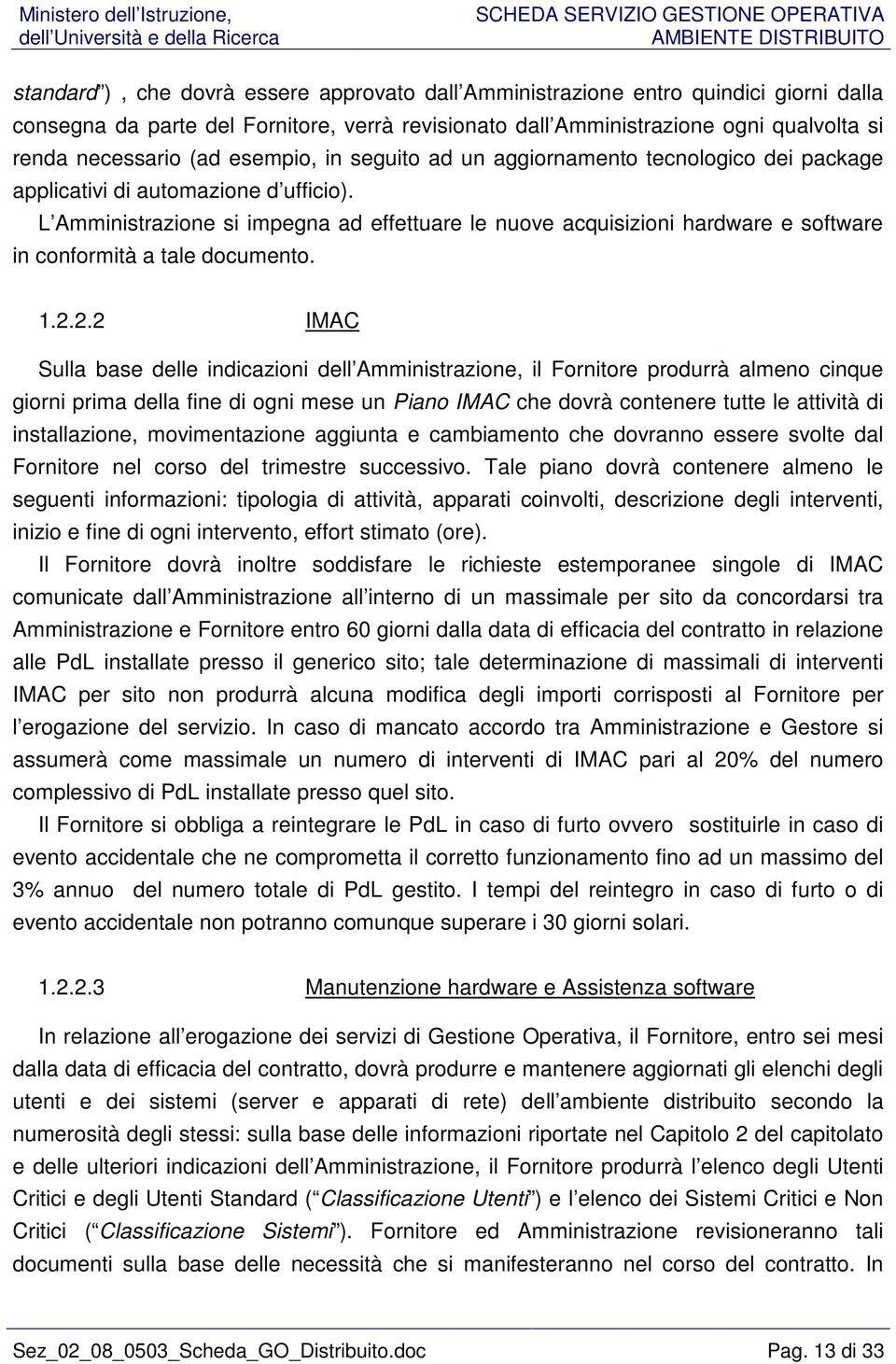 Ministero dell'Istruzione, dell'Università e della Ricerca

SCHEDA SERVIZIO GESTIONE OPERATIVA AMBIENTE DISTRIBUITO

standard") , che dovrà essere approvato dall'Amministrazione entro quindici giorni dalla consegna da parte del Fornitore, verrà revisionato dall'Amministrazione ogni qualvolta si renda necessario (ad esempio, in seguito ad un aggiornamento tecnologico dei package applicativi di automazione d'ufficio).
L'Amministrazione si impegna ad effettuare le nuove acquisizioni hardware e software in conformità a tale documento.

1.2.2.2 IMAC

Sulla base delle indicazioni dell'Amministrazione, il Fornitore produrrà almeno cinque giorni prima della fine di ogni mese un Piano IMAC che dovrà contenere tutte le attività di installazione, movimentazione aggiunta e cambiamento che dovranno essere svolte dal Fornitore nel corso del trimestre successivo. Tale piano dovrà contenere almeno le seguenti informazioni: tipologia di attività, apparati coinvolti, descrizione degli interventi, inizio e fine di ogni intervento, effort stimato (ore).
Il Fornitore dovrà inoltre soddisfare le richieste estemporanee singole di IMAC comunicate dall'Amministrazione all'interno di un massimale per sito da concordarsi tra Amministrazione e Fornitore entro 60 giorni dalla data di efficacia del contratto in relazione alle PdL installate presso il generico sito; tale determinazione di massimali di interventi IMAC per sito non produrrà alcuna modifica degli importi corrisposti al Fornitore per l'erogazione del servizio. In caso di mancato accordo tra Amministrazione e Gestore si assumerà come massimale un numero di interventi di IMAC pari al 20% del numero complessivo di PdL installate presso quel sito.
Il Fornitore si obbliga a reintegrare le PdL in caso di furto ovvero sostituirle in caso di evento accidentale che ne comprometta il corretto funzionamento fino ad un massimo del 3% annuo del numero totale di PdL gestito. I tempi del reintegro in caso di furto o di evento accidentale non potranno comunque superare i 30 giorni solari.

1.2.2.3 Manutenzione hardware e Assistenza software

In relazione all'erogazione dei servizi di Gestione Operativa, il Fornitore, entro sei mesi dalla data di efficacia del contratto, dovrà produrre e mantenere aggiornati gli elenchi degli utenti e dei sistemi (server e apparati di rete) dell'ambiente distribuito secondo la numerosità degli stessi: sulla base delle informazioni riportate nel Capitolo 2 del capitolato e delle ulteriori indicazioni dell'Amministrazione, il Fornitore produrrà l'elenco degli Utenti Critici e degli Utenti Standard ("Classificazione Utenti") e l'elenco dei Sistemi Critici e Non Critici ("Classificazione Sistemi"). Fornitore ed Amministrazione revisioneranno tali documenti sulla base delle necessità che si manifesteranno nel corso del contratto. In

Sez_02_08_0503_Scheda_GO_Distribuito.doc Pag. 13 di 33